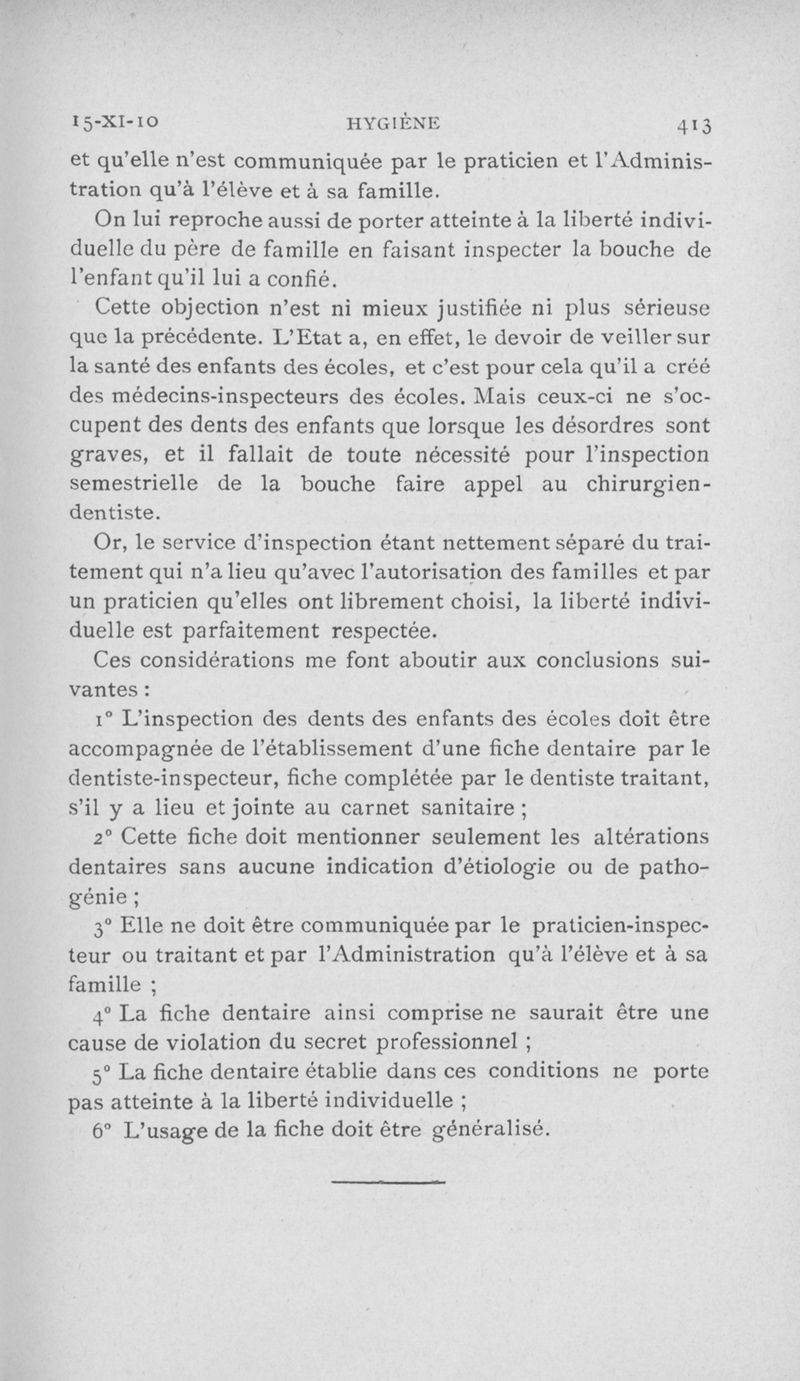 15-XI-10 HYGIÈNE 413

et qu'elle n'est communiquée par le praticien et l'Administration qu'à l'élève et à sa famille.

On lui reproche aussi de porter atteinte à la liberté individuelle du père de famille en faisant inspecter la bouche de l'enfant qu'il lui a confié.

Cette objection n'est ni mieux justifiée ni plus sérieuse que la précédente. L'Etat a, en effet, le devoir de veiller sur la santé des enfants des écoles, et c'est pour cela qu'il a créé des médecins-inspecteurs des écoles. Mais ceux-ci ne s'occupent des dents des enfants que lorsque les désordres sont graves, et il fallait de toute nécessité pour l'inspection semestrielle de la bouche faire appel au chirurgien-dentiste.

Or, le service d'inspection étant nettement séparé du traitement qui n'a lieu qu'avec l'autorisation des familles et par un praticien qu'elles ont librement choisi, la liberté individuelle est parfaitement respectée.

Ces considérations me font aboutir aux conclusions suivantes :

1° L'inspection des dents des enfants des écoles doit être accompagnée de l'établissement d'une fiche dentaire par le dentiste-inspecteur, fiche complétée par le dentiste traitant, s'il y a lieu et jointe au carnet sanitaire ;

2° Cette fiche doit mentionner seulement les altérations dentaires sans aucune indication d'étiologie ou de pathogénie ;

3° Elle ne doit être communiquée par le praticien-inspecteur ou traitant et par l'Administration qu'à l'élève et à sa famille ;

4° La fiche dentaire ainsi comprise ne saurait être une cause de violation du secret professionnel ;

5° La fiche dentaire établie dans ces conditions ne porte pas atteinte à la liberté individuelle ;

6° L'usage de la fiche doit être généralisé.